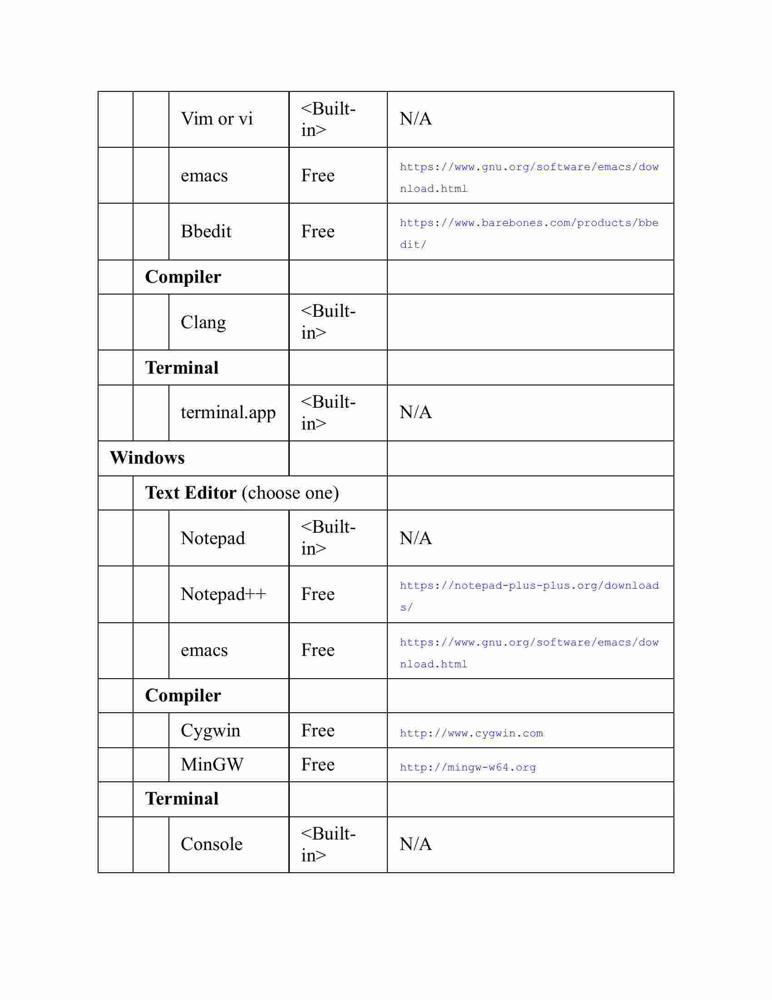 | | | | | |
|---|---|---|---|---|
| | | Vim or vi | <Built-in> | N/A |
| | | emacs | Free | https://www.gnu.org/software/emacs/download.html |
| | | Bbedit | Free | https://www.barebones.com/products/bbedit/ |
| | **Compiler** | | | |
| | | Clang | <Built-in> | |
| | **Terminal** | | | |
| | | terminal.app | <Built-in> | N/A |
| **Windows** | | | | |
| | **Text Editor** (choose one) | | | |
| | | Notepad | <Built-in> | N/A |
| | | Notepad++ | Free | https://notepad-plus-plus.org/downloads/ |
| | | emacs | Free | https://www.gnu.org/software/emacs/download.html |
| | **Compiler** | | | |
| | | Cygwin | Free | http://www.cygwin.com |
| | | MinGW | Free | http://mingw-w64.org |
| | **Terminal** | | | |
| | | Console | <Built-in> | N/A |